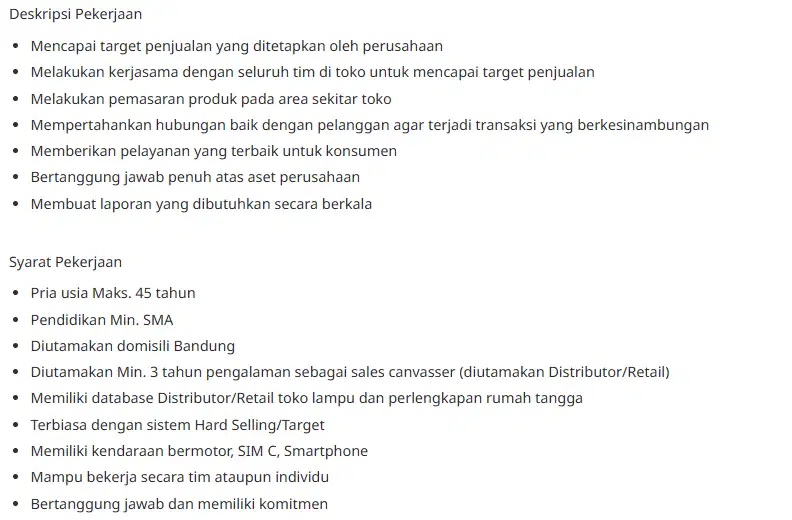 Deskripsi Pekerjaan

- Mencapai target penjualan yang ditetapkan oleh perusahaan
- Melakukan kerjasama dengan seluruh tim di toko untuk mencapai target penjualan
- Melakukan pemasaran produk pada area sekitar toko
- Mempertahankan hubungan baik dengan pelanggan agar terjadi transaksi yang berkesinambungan
- Memberikan pelayanan yang terbaik untuk konsumen
- Bertanggung jawab penuh atas aset perusahaan
- Membuat laporan yang dibutuhkan secara berkala

Syarat Pekerjaan

- Pria usia Maks. 45 tahun
- Pendidikan Min. SMA
- Diutamakan domisili Bandung
- Diutamakan Min. 3 tahun pengalaman sebagai sales canvasser (diutamakan Distributor/Retail)
- Memiliki database Distributor/Retail toko lampu dan perlengkapan rumah tangga
- Terbiasa dengan sistem Hard Selling/Target
- Memiliki kendaraan bermotor, SIM C, Smartphone
- Mampu bekerja secara tim ataupun individu
- Bertanggung jawab dan memiliki komitmen